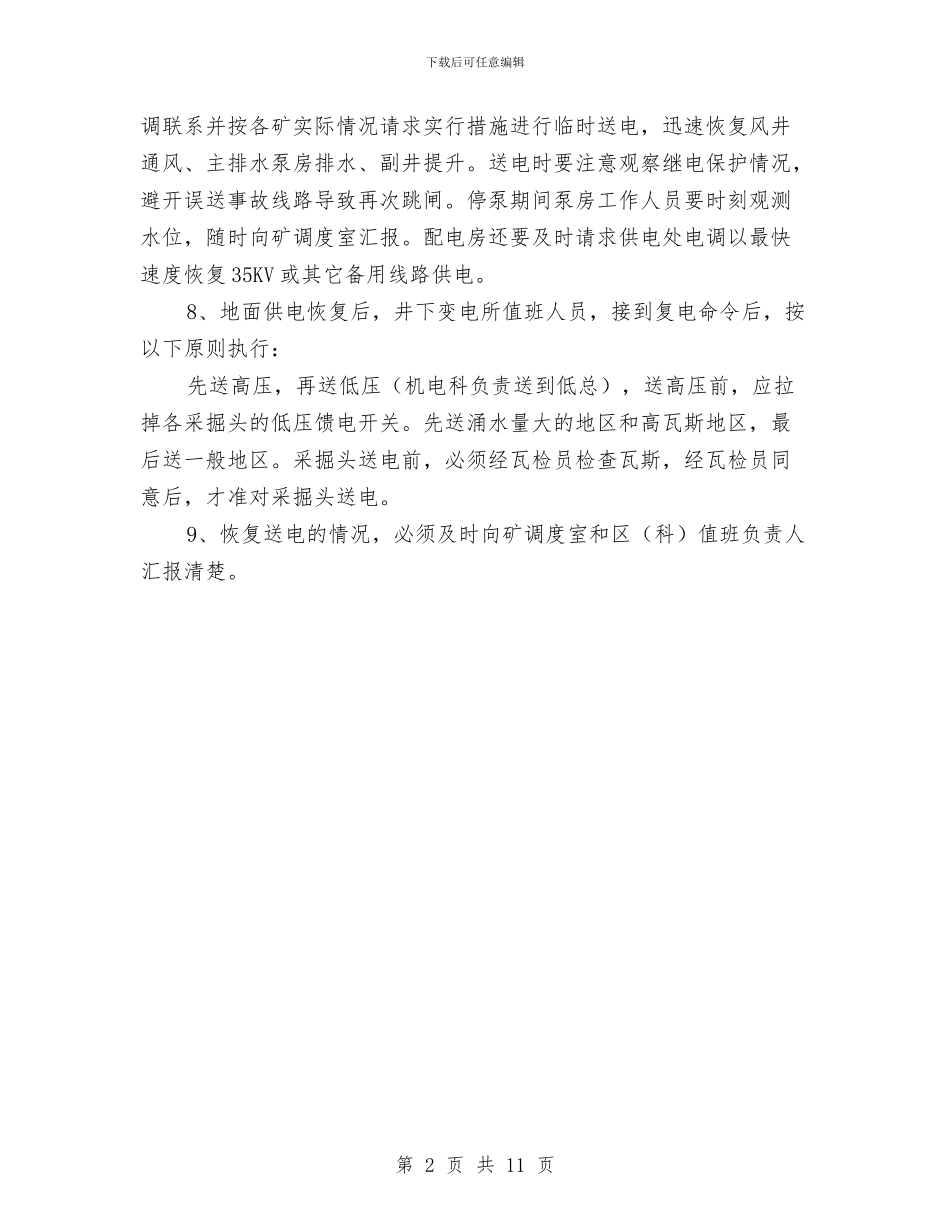 下载后可任意编辑

调联系并按各矿实际情况请求实行措施进行临时送电，迅速恢复风井通风、主排水泵房排水、副井提升。送电时要注意观察继电保护情况，避开误送事故线路导致再次跳闸。停泵期间泵房工作人员要时刻观测水位，随时向矿调度室汇报。配电房还要及时请求供电处电调以最快速度恢复35KV或其它备用线路供电。

8、地面供电恢复后，井下变电所值班人员，接到复电命令后，按以下原则执行：

先送高压，再送低压（机电科负责送到低总），送高压前，应拉掉各采掘头的低压馈电开关。先送涌水量大的地区和高瓦斯地区，最后送一般地区。采掘头送电前，必须经瓦检员检查瓦斯，经瓦检员同意后，才准对采掘头送电。

9、恢复送电的情况，必须及时向矿调度室和区（科）值班负责人汇报清楚。

第 2 页 共 11 页